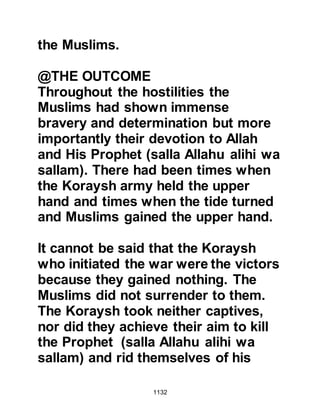 the Muslims.

@THE OUTCOME
Throughout the hostilities the Muslims had shown immense bravery and determination but more importantly their devotion to Allah and His Prophet (salla Allahu alihi wa sallam). There had been times when the Koraysh army held the upper hand and times when the tide turned and Muslims gained the upper hand.

It cannot be said that the Koraysh who initiated the war were the victors because they gained nothing. The Muslims did not surrender to them. The Koraysh took neither captives, nor did they achieve their aim to kill the Prophet (salla Allahu alihi wa sallam) and rid themselves of his

1132